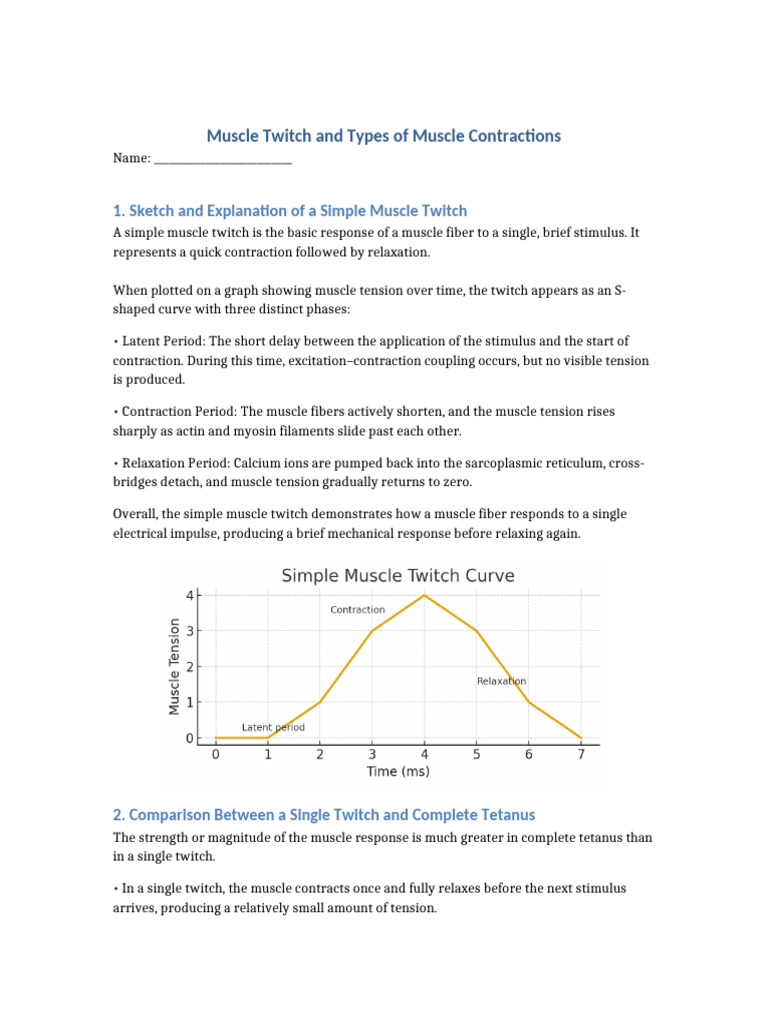 Muscle Twitch and Types of Muscle Contractions

Name: ______________________

1. Sketch and Explanation of a Simple Muscle Twitch

A simple muscle twitch is the basic response of a muscle fiber to a single, brief stimulus. It represents a quick contraction followed by relaxation.

When plotted on a graph showing muscle tension over time, the twitch appears as an S-shaped curve with three distinct phases:

• Latent Period: The short delay between the application of the stimulus and the start of contraction. During this time, excitation–contraction coupling occurs, but no visible tension is produced.

• Contraction Period: The muscle fibers actively shorten, and the muscle tension rises sharply as actin and myosin filaments slide past each other.

• Relaxation Period: Calcium ions are pumped back into the sarcoplasmic reticulum, cross-bridges detach, and muscle tension gradually returns to zero.

Overall, the simple muscle twitch demonstrates how a muscle fiber responds to a single electrical impulse, producing a brief mechanical response before relaxing again.

Simple Muscle Twitch Curve

Muscle Tension

4
3
2
1
0

Contraction

Relaxation

Latent period

0 1 2 3 4 5 6 7

Time (ms)

2. Comparison Between a Single Twitch and Complete Tetanus

The strength or magnitude of the muscle response is much greater in complete tetanus than in a single twitch.

• In a single twitch, the muscle contracts once and fully relaxes before the next stimulus arrives, producing a relatively small amount of tension.